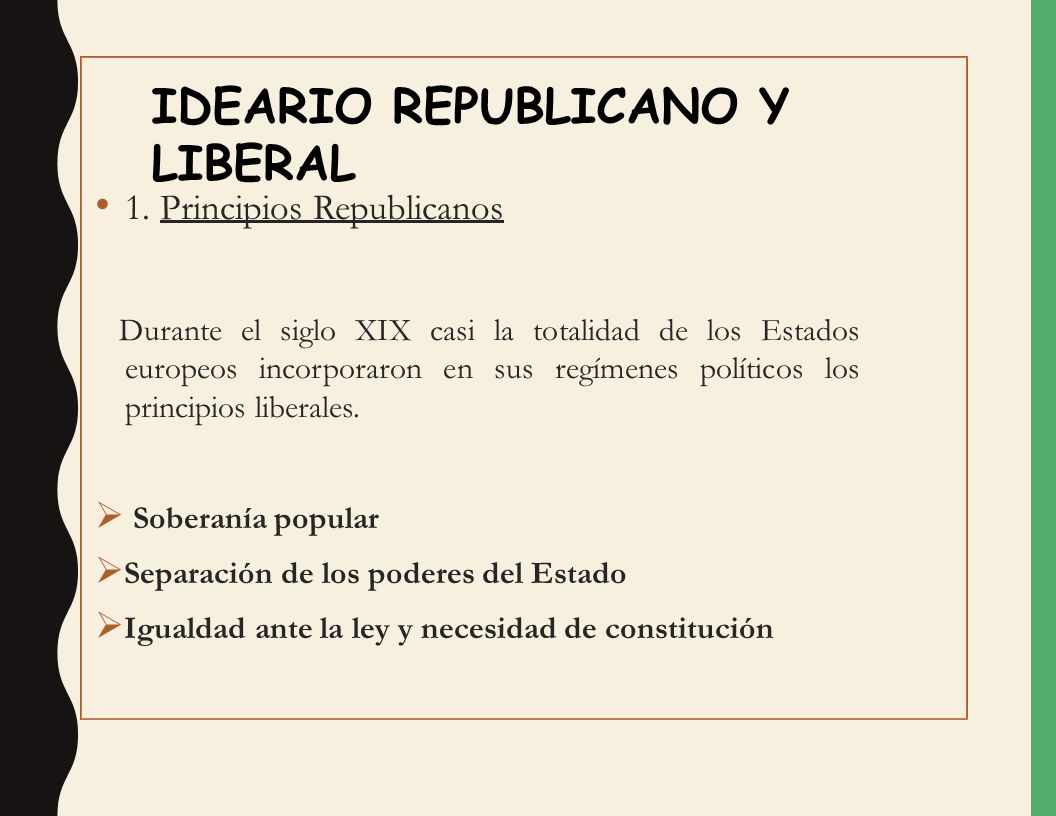 IDEARIO REPUBLICANO Y LIBERAL

• 1. Principios Republicanos

Durante el siglo XIX casi la totalidad de los Estados europeos incorporaron en sus regímenes políticos los principios liberales.

➢ Soberanía popular

➢ Separación de los poderes del Estado

➢ Igualdad ante la ley y necesidad de constitución